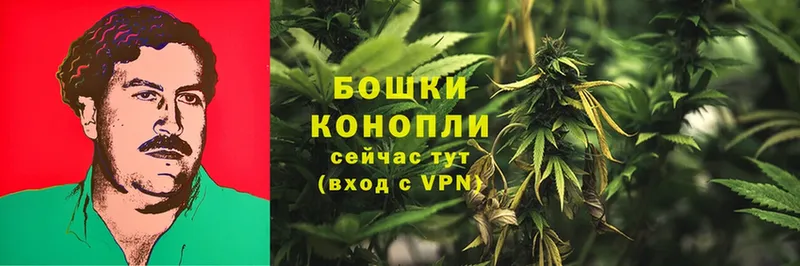 БОШКИ КОНОПЛИ
сейчас тут
(вход с VPN)